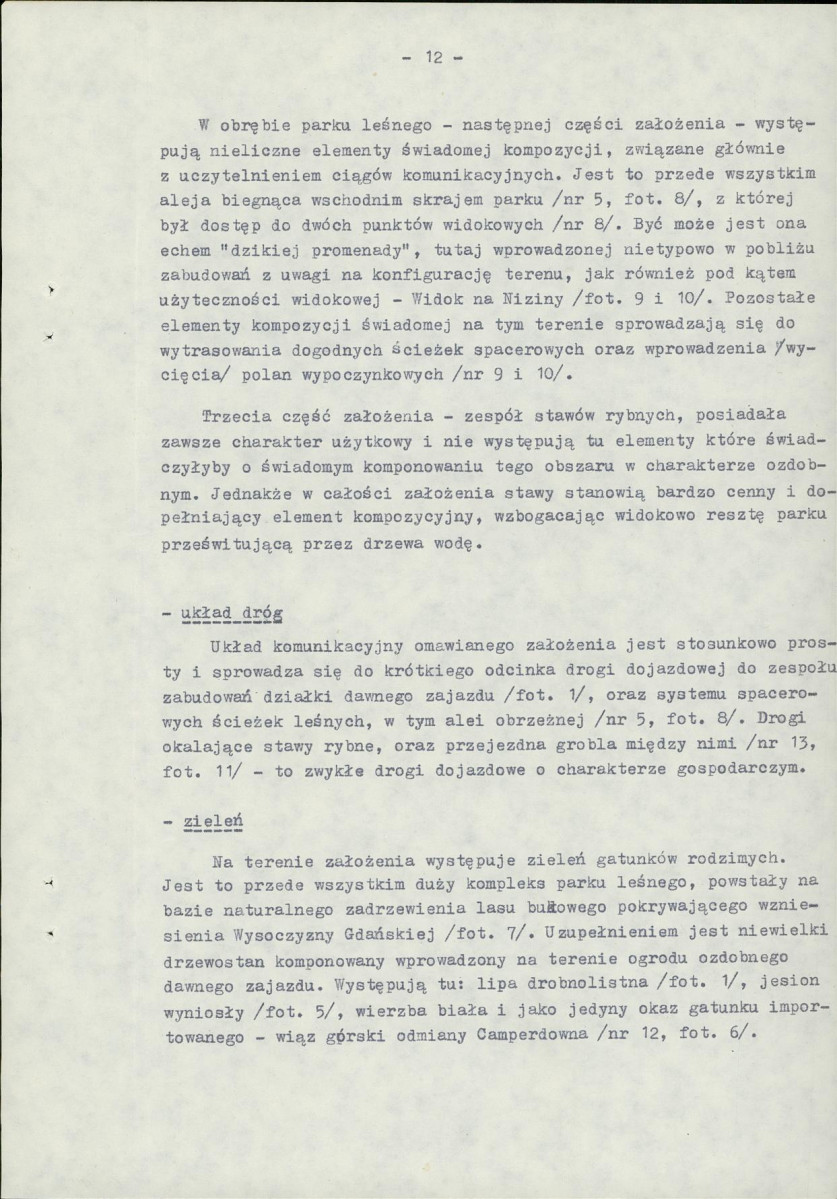 - 12 -

W obrębie parku leśnego - następnej części założenia - występują nieliczne elementy świadomej kompozycji, związane głównie z uczytelnieniem ciągów komunikacyjnych. Jest to przede wszystkim aleja biegnąca wschodnim skrajem parku /nr 5, fot. 8/, z której był dostęp do dwóch punktów widokowych /nr 8/. Być może jest ona echem "dzikiej promenady", tutaj wprowadzonej nietypowo w pobliżu zabudowań z uwagi na konfigurację terenu, jak również pod kątem użyteczności widokowej - Widok na Niziny /fot. 9 i 10/. Pozostałe elementy kompozycji świadomej na tym terenie sprowadzają się do wytrasowania dogodnych ścieżek spacerowych oraz wprowadzenia /wycięcia/ polan wypoczynkowych /nr 9 i 10/.

Trzecia część założenia - zespół stawów rybnych, posiadała zawsze charakter użytkowy i nie występują tu elementy które świadczyłyby o świadomym komponowaniu tego obszaru w charakterze ozdobnym. Jednakże w całości założenia stawy stanowią bardzo cenny i dopełniający element kompozycyjny, wzbogacając widokowo resztę parku prześwitującą przez drzewa wodę.

- układ dróg

Układ komunikacyjny omawianego założenia jest stosunkowo prosty i sprowadza się do krótkiego odcinka drogi dojazdowej do zespołu zabudowań działki dawnego zajazdu /fot. 1/, oraz systemu spacerowych ścieżek leśnych, w tym alei obrzeżnej /nr 5, fot. 8/. Drogi okalające stawy rybne, oraz przejezdna grobla między nimi /nr 13, fot. 11/ - to zwykłe drogi dojazdowe o charakterze gospodarczym.

- zieleń

Na terenie założenia występuje zieleń gatunków rodzimych. Jest to przede wszystkim duży kompleks parku leśnego, powstały na bazie naturalnego zadrzewienia lasu bukowego pokrywającego wzniesienia Wysoczyzny Gdańskiej /fot. 7/. Uzupełnieniem jest niewielki drzewostan komponowany wprowadzony na terenie ogrodu ozdobnego dawnego zajazdu. Występują tu: lipa drobnolistna /fot. 1/, jesion wyniosły /fot. 5/, wierzba biała i jako jedyny okaz gatunku importowanego - wiąz górski odmiany Camperdowna /nr 12, fot. 6/.